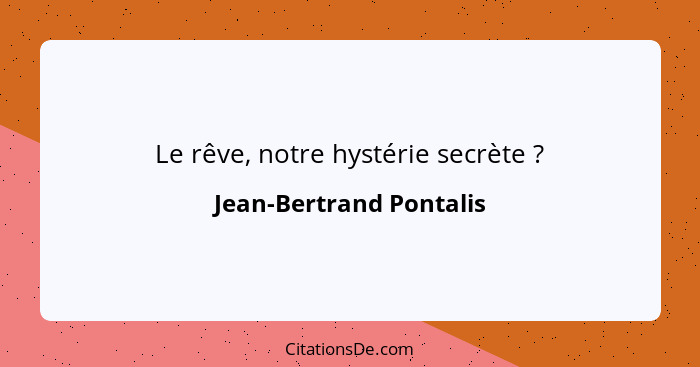 Le rêve, notre hystérie secrète ?

Jean-Bertrand Pontalis

CitationsDe.com